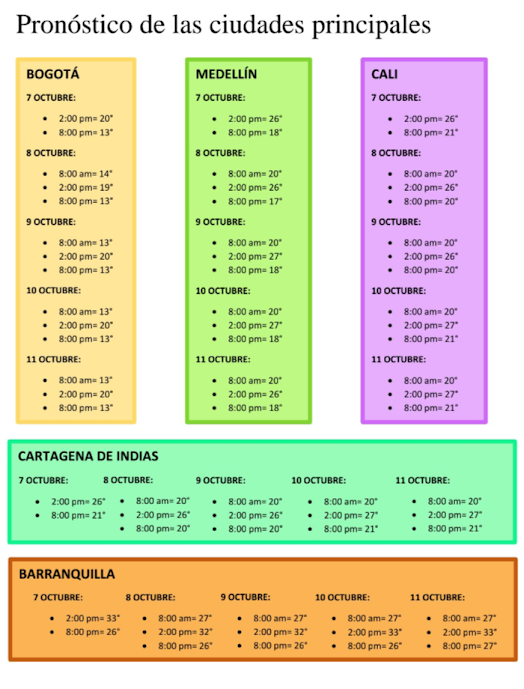 Pronóstico de las ciudades principales

BOGOTÁ

7 OCTUBRE:

- 2:00 pm= 20°
- 8:00 pm= 13°

8 OCTUBRE:

- 8:00 am= 14°
- 2:00 pm= 19°
- 8:00 pm= 13°

9 OCTUBRE:

- 8:00 am= 13°
- 2:00 pm= 20°
- 8:00 pm= 13°

10 OCTUBRE:

- 8:00 am= 13°
- 2:00 pm= 20°
- 8:00 pm= 13°

11 OCTUBRE:

- 8:00 am= 13°
- 2:00 pm= 20°
- 8:00 pm= 13°

MEDELLÍN

7 OCTUBRE:

- 2:00 pm= 26°
- 8:00 pm= 18°

8 OCTUBRE:

- 8:00 am= 20°
- 2:00 pm= 26°
- 8:00 pm= 17°

9 OCTUBRE:

- 8:00 am= 20°
- 2:00 pm= 27°
- 8:00 pm= 18°

10 OCTUBRE:

- 8:00 am= 20°
- 2:00 pm= 27°
- 8:00 pm= 18°

11 OCTUBRE:

- 8:00 am= 20°
- 2:00 pm= 26°
- 8:00 pm= 18°

CALI

7 OCTUBRE:

- 2:00 pm= 26°
- 8:00 pm= 21°

8 OCTUBRE:

- 8:00 am= 20°
- 2:00 pm= 26°
- 8:00 pm= 20°

9 OCTUBRE:

- 8:00 am= 20°
- 2:00 pm= 26°
- 8:00 pm= 20°

10 OCTUBRE:

- 8:00 am= 20°
- 2:00 pm= 27°
- 8:00 pm= 21°

11 OCTUBRE:

- 8:00 am= 20°
- 2:00 pm= 27°
- 8:00 pm= 21°

CARTAGENA DE INDIAS

7 OCTUBRE:

- 2:00 pm= 26°
- 8:00 pm= 21°

8 OCTUBRE:

- 8:00 am= 20°
- 2:00 pm= 26°
- 8:00 pm= 20°

9 OCTUBRE:

- 8:00 am= 20°
- 2:00 pm= 26°
- 8:00 pm= 20°

10 OCTUBRE:

- 8:00 am= 20°
- 2:00 pm= 27°
- 8:00 pm= 21°

11 OCTUBRE:

- 8:00 am= 20°
- 2:00 pm= 27°
- 8:00 pm= 21°

BARRANQUILLA

7 OCTUBRE:

- 2:00 pm= 33°
- 8:00 pm= 26°

8 OCTUBRE:

- 8:00 am= 27°
- 2:00 pm= 32°
- 8:00 pm= 26°

9 OCTUBRE:

- 8:00 am= 27°
- 2:00 pm= 32°
- 8:00 pm= 26°

10 OCTUBRE:

- 8:00 am= 27°
- 2:00 pm= 33°
- 8:00 pm= 26°

11 OCTUBRE:

- 8:00 am= 27°
- 2:00 pm= 33°
- 8:00 pm= 27°